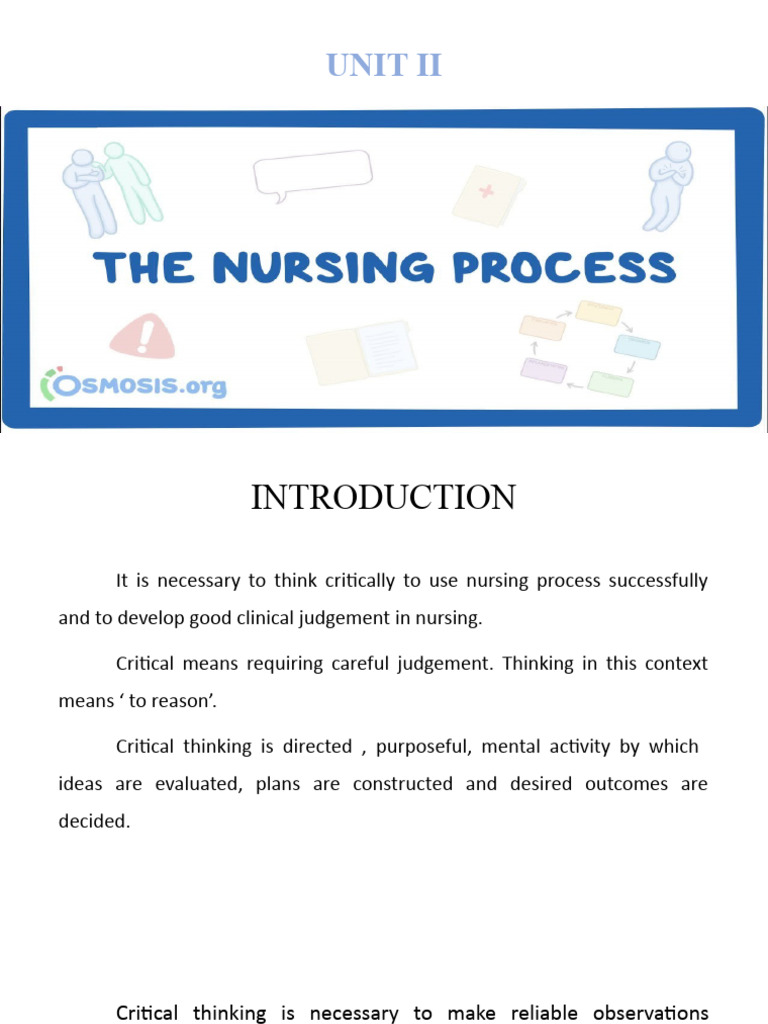 UNIT II

THE NURSING PROCESS

OSMOSIS.org

INTRODUCTION

It is necessary to think critically to use nursing process successfully and to develop good clinical judgement in nursing.

Critical means requiring careful judgement. Thinking in this context means ‘ to reason’.

Critical thinking is directed , purposeful, mental activity by which ideas are evaluated, plans are constructed and desired outcomes are decided.

Critical thinking is necessary to make reliable observations